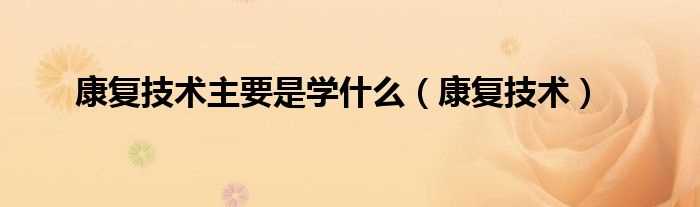 康复技术主要是学什么（康复技术）